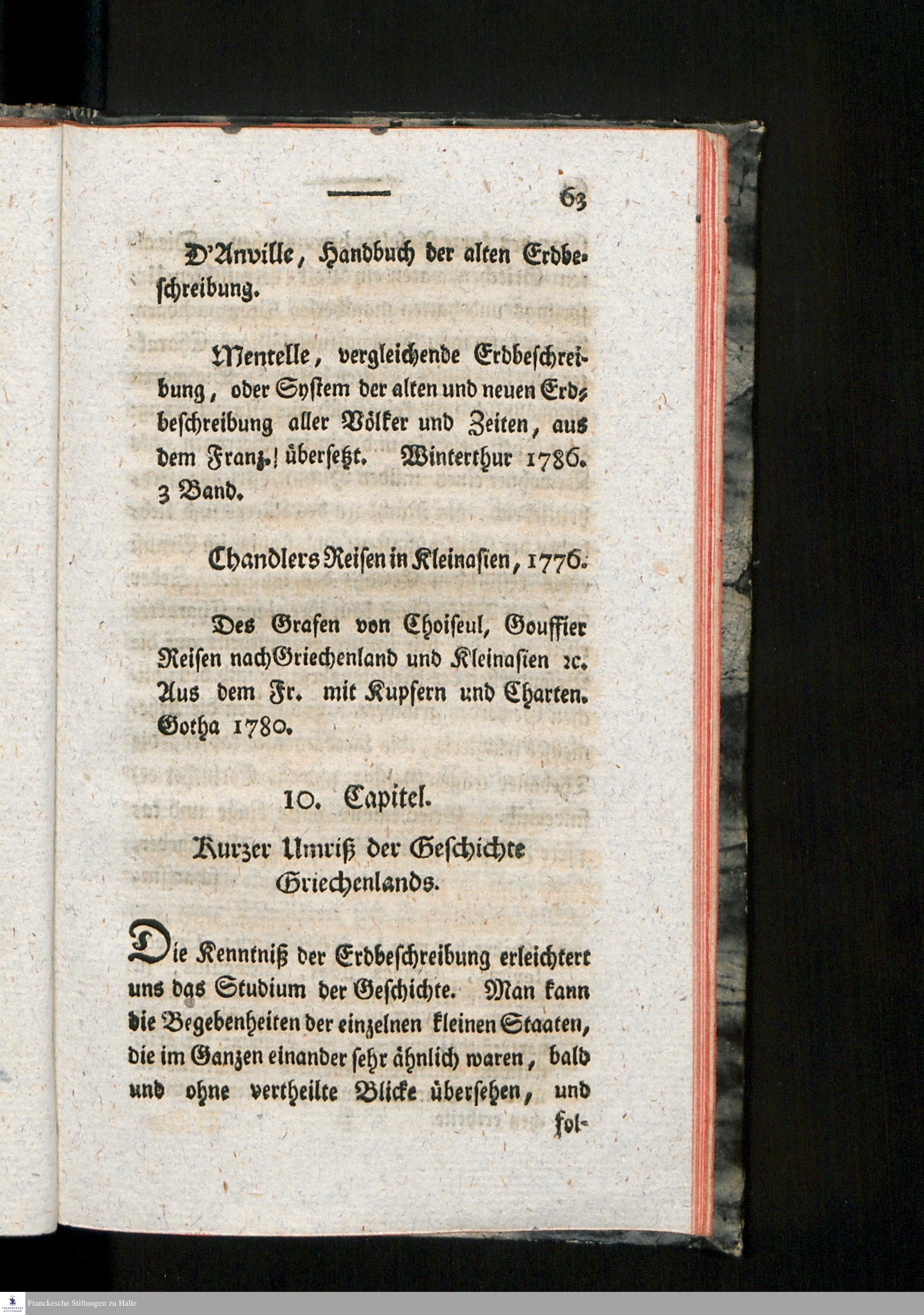 63

D'Anville, Handbuch der alten Erdbeschreibung.

Mentelle, vergleichende Erdbeschreibung, oder System der alten und neuen Erdbeschreibung aller Völker und Zeiten, aus dem Franz. übersetzt. Winterthur 1786. 3 Band.

Chandlers Reisen in Kleinasien, 1776.

Des Grafen von Choiseul, Gouffier Reisen nach Griechenland und Kleinasien ꝛc. Aus dem Fr. mit Kupfern und Charten. Gotha 1780.

10. Capitel.

Kurzer Umriß der Geschichte Griechenlands.

Die Kenntniß der Erdbeschreibung erleichtert uns das Studium der Geschichte. Man kann die Begebenheiten der einzelnen kleinen Staaten, die im Ganzen einander sehr ähnlich waren, bald und ohne vertheilte Blicke übersehen, und fol-

Franckesche Stiftungen zu Halle